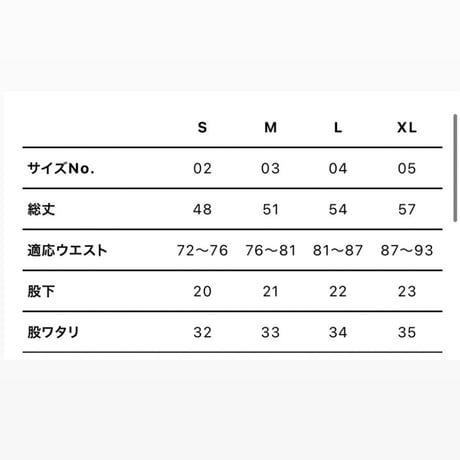 | | S | M | L | XL |
|---|---|---|---|---|
| サイズNo. | 02 | 03 | 04 | 05 |
| 総丈 | 48 | 51 | 54 | 57 |
| 適応ウエスト | 72〜76 | 76〜81 | 81〜87 | 87〜93 |
| 股下 | 20 | 21 | 22 | 23 |
| 股ワタリ | 32 | 33 | 34 | 35 |